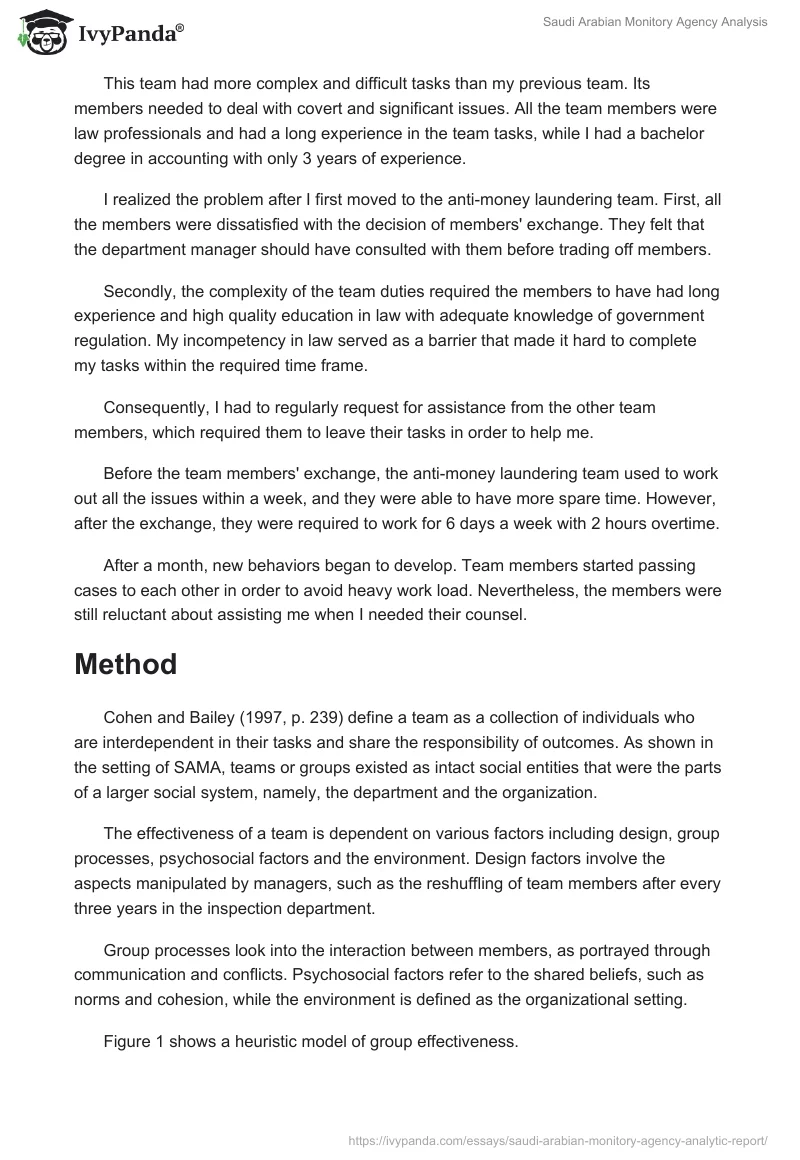 IvyPanda®

Saudi Arabian Monitory Agency Analysis

This team had more complex and difficult tasks than my previous team. Its members needed to deal with covert and significant issues. All the team members were law professionals and had a long experience in the team tasks, while I had a bachelor degree in accounting with only 3 years of experience.

I realized the problem after I first moved to the anti-money laundering team. First, all the members were dissatisfied with the decision of members' exchange. They felt that the department manager should have consulted with them before trading off members.

Secondly, the complexity of the team duties required the members to have had long experience and high quality education in law with adequate knowledge of government regulation. My incompetency in law served as a barrier that made it hard to complete my tasks within the required time frame.

Consequently, I had to regularly request for assistance from the other team members, which required them to leave their tasks in order to help me.

Before the team members' exchange, the anti-money laundering team used to work out all the issues within a week, and they were able to have more spare time. However, after the exchange, they were required to work for 6 days a week with 2 hours overtime.

After a month, new behaviors began to develop. Team members started passing cases to each other in order to avoid heavy work load. Nevertheless, the members were still reluctant about assisting me when I needed their counsel.

Method

Cohen and Bailey (1997, p. 239) define a team as a collection of individuals who are interdependent in their tasks and share the responsibility of outcomes. As shown in the setting of SAMA, teams or groups existed as intact social entities that were the parts of a larger social system, namely, the department and the organization.

The effectiveness of a team is dependent on various factors including design, group processes, psychosocial factors and the environment. Design factors involve the aspects manipulated by managers, such as the reshuffling of team members after every three years in the inspection department.

Group processes look into the interaction between members, as portrayed through communication and conflicts. Psychosocial factors refer to the shared beliefs, such as norms and cohesion, while the environment is defined as the organizational setting.

Figure 1 shows a heuristic model of group effectiveness.

https://ivypanda.com/essays/saudi-arabian-monitory-agency-analytic-report/